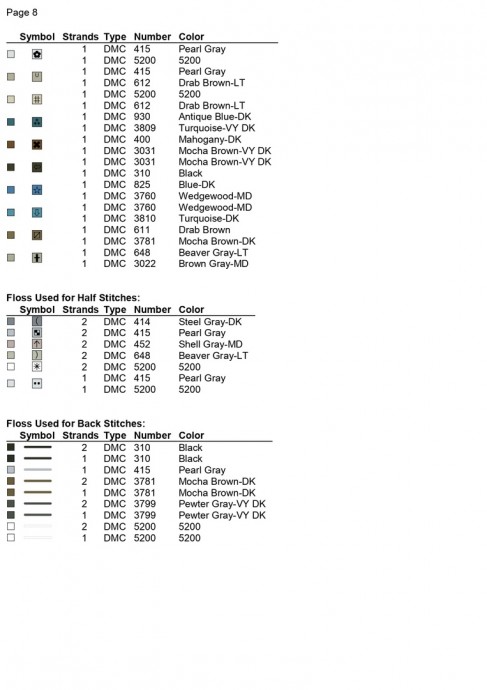 Page 8

| Symbol | Strands | Type | Number | Color |
|---|---|---|---|---|
| | 1 | DMC | 415 | Pearl Gray |
| | 1 | DMC | 5200 | 5200 |
| | 1 | DMC | 415 | Pearl Gray |
| | 1 | DMC | 612 | Drab Brown-LT |
| | 1 | DMC | 5200 | 5200 |
| | 1 | DMC | 612 | Drab Brown-LT |
| | 1 | DMC | 930 | Antique Blue-DK |
| | 1 | DMC | 3809 | Turquoise-VY DK |
| | 1 | DMC | 400 | Mahogany-DK |
| | 1 | DMC | 3031 | Mocha Brown-VY DK |
| | 1 | DMC | 3031 | Mocha Brown-VY DK |
| | 1 | DMC | 310 | Black |
| | 1 | DMC | 825 | Blue-DK |
| | 1 | DMC | 3760 | Wedgewood-MD |
| | 1 | DMC | 3760 | Wedgewood-MD |
| | 1 | DMC | 3810 | Turquoise-DK |
| | 1 | DMC | 611 | Drab Brown |
| | 1 | DMC | 3781 | Mocha Brown-DK |
| | 1 | DMC | 648 | Beaver Gray-LT |
| | 1 | DMC | 3022 | Brown Gray-MD |

Floss Used for Half Stitches:

| Symbol | Strands | Type | Number | Color |
|---|---|---|---|---|
| | 2 | DMC | 414 | Steel Gray-DK |
| | 2 | DMC | 415 | Pearl Gray |
| | 2 | DMC | 452 | Shell Gray-MD |
| | 2 | DMC | 648 | Beaver Gray-LT |
| | 2 | DMC | 5200 | 5200 |
| | 1 | DMC | 415 | Pearl Gray |
| | 1 | DMC | 5200 | 5200 |

Floss Used for Back Stitches:

| Symbol | Strands | Type | Number | Color |
|---|---|---|---|---|
| | 2 | DMC | 310 | Black |
| | 1 | DMC | 310 | Black |
| | 1 | DMC | 415 | Pearl Gray |
| | 2 | DMC | 3781 | Mocha Brown-DK |
| | 1 | DMC | 3781 | Mocha Brown-DK |
| | 2 | DMC | 3799 | Pewter Gray-VY DK |
| | 1 | DMC | 3799 | Pewter Gray-VY DK |
| | 2 | DMC | 5200 | 5200 |
| | 1 | DMC | 5200 | 5200 |